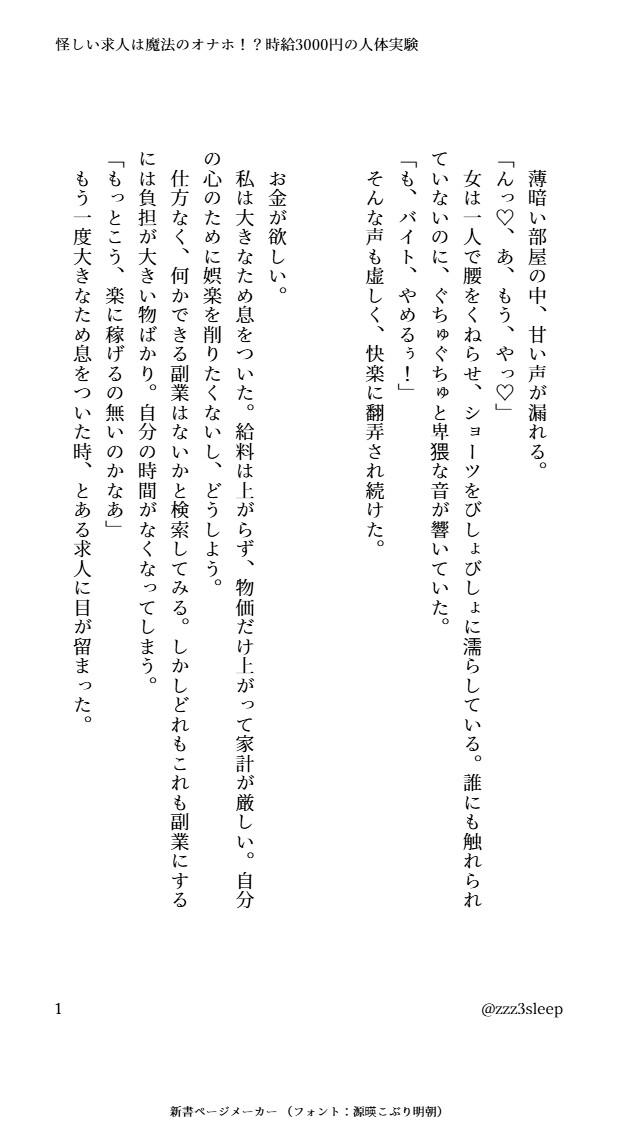 怪しい求人は魔法のオナホ！？時給3000円の人体実験

薄暗い部屋の中、甘い声が漏れる。
「んっ♡、あ、もう、やっ♡」
女は一人で腰をくねらせ、ショーツをびしょびしょに濡らしている。誰にも触れられていないのに、ぐちゅぐちゅと卑猥な音が響いていた。
「も、バイト、やめるぅ！」
そんな声も虚しく、快楽に翻弄され続けた。

お金が欲しい。
私は大きなため息をついた。給料は上がらず、物価だけ上がって家計が厳しい。自分の心のために娯楽を削りたくないし、どうしよう。
仕方なく、何かできる副業はないかと検索してみる。しかしどれもこれも副業にするには負担が大きい物ばかり。自分の時間がなくなってしまう。
「もっとこう、楽に稼げるの無いのかなあ」
もう一度大きなため息をついた時、とある求人に目が留まった。

1

@zzz3sleep

新書ページメーカー（フォント：源暎こぶり明朝）